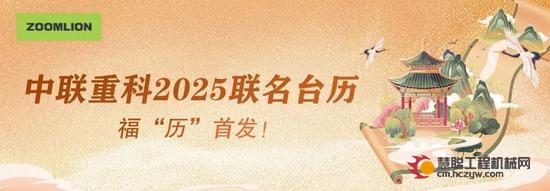 ZOOMLION

中联重科2025联名台历

福“历”首发！

慧聪工程机械网
cm.hczyw.com